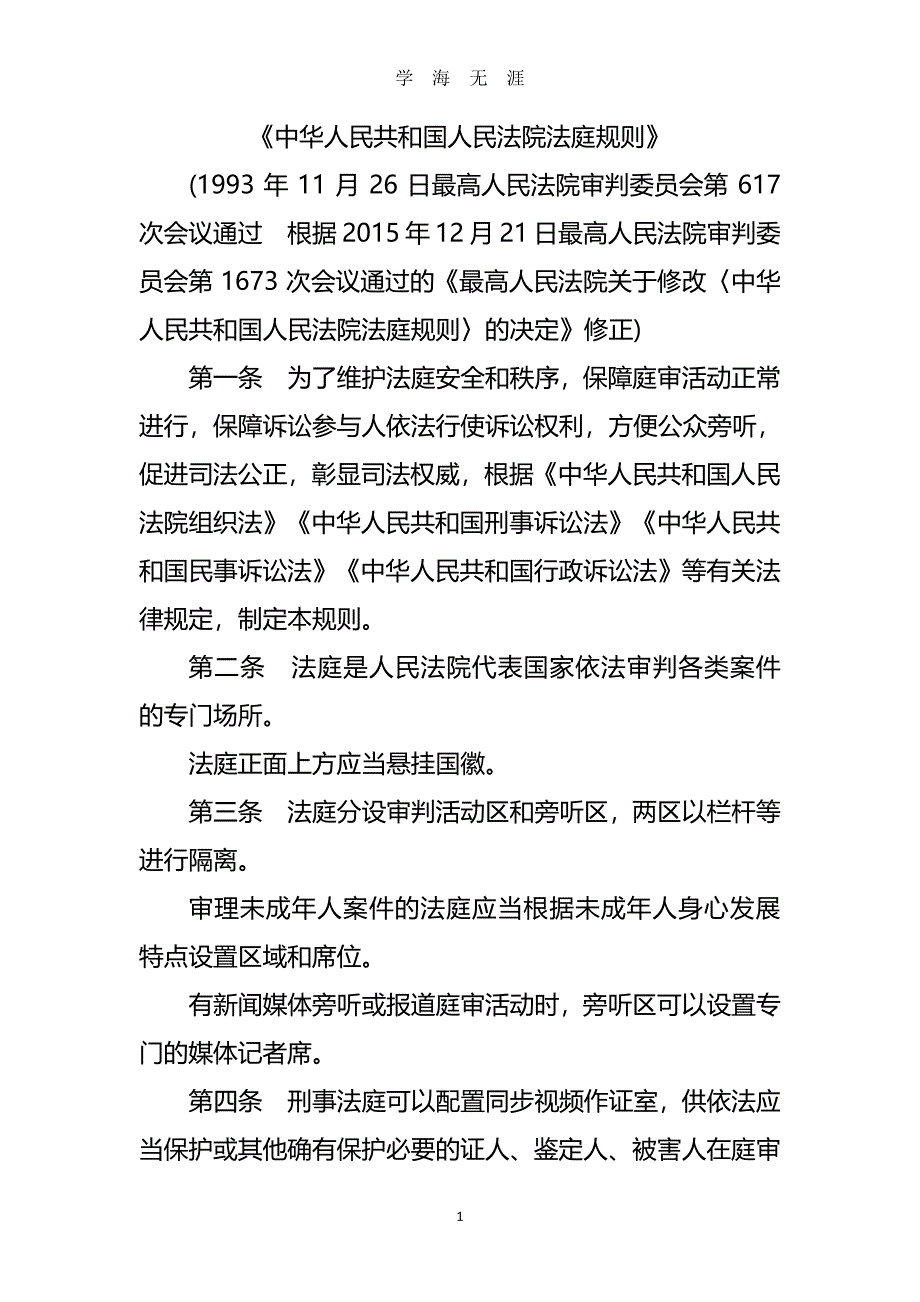 学 海 无 涯

《中华人民共和国人民法院法庭规则》

(1993 年 11 月 26 日最高人民法院审判委员会第 617 次会议通过　根据 2015 年 12 月 21 日最高人民法院审判委员会第 1673 次会议通过的《最高人民法院关于修改〈中华人民共和国人民法院法庭规则〉的决定》修正)

第一条　为了维护法庭安全和秩序，保障庭审活动正常进行，保障诉讼参与人依法行使诉讼权利，方便公众旁听，促进司法公正，彰显司法权威，根据《中华人民共和国人民法院组织法》《中华人民共和国刑事诉讼法》《中华人民共和国民事诉讼法》《中华人民共和国行政诉讼法》等有关法律规定，制定本规则。

第二条　法庭是人民法院代表国家依法审判各类案件的专门场所。

法庭正面上方应当悬挂国徽。

第三条　法庭分设审判活动区和旁听区，两区以栏杆等进行隔离。

审理未成年人案件的法庭应当根据未成年人身心发展特点设置区域和席位。

有新闻媒体旁听或报道庭审活动时，旁听区可以设置专门的媒体记者席。

第四条　刑事法庭可以配置同步视频作证室，供依法应当保护或其他确有保护必要的证人、鉴定人、被害人在庭审

1